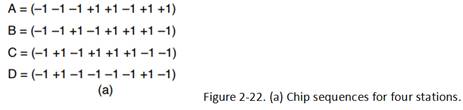 A = (−1 −1 −1 +1 +1 −1 +1 +1)
B = (−1 −1 +1 −1 +1 +1 +1 −1)
C = (−1 +1 −1 +1 +1 +1 −1 −1)
D = (−1 +1 −1 −1 −1 −1 +1 −1)
(a)

Figure 2-22. (a) Chip sequences for four stations.